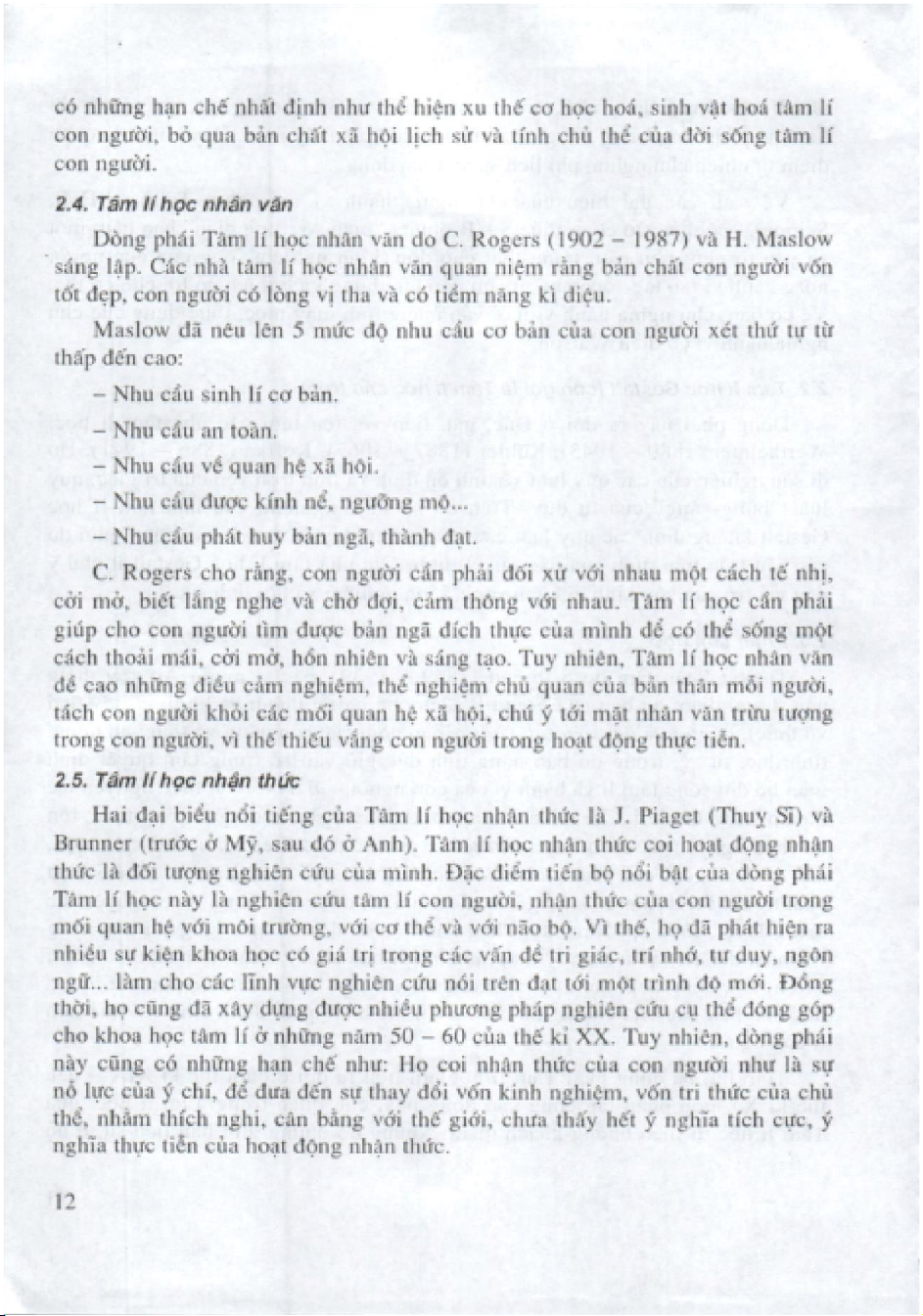 có những hạn chế nhất định như thể hiện xu thế cơ học hoá, sinh vật hoá tâm lí con người, bỏ qua bản chất xã hội lịch sử và tính chủ thể của đời sống tâm lí con người.

2.4. Tâm lí học nhân văn

Dòng phái Tâm lí học nhân văn do C. Rogers (1902 – 1987) và H. Maslow sáng lập. Các nhà tâm lí học nhân văn quan niệm rằng bản chất con người vốn tốt đẹp, con người có lòng vị tha và có tiềm năng kì diệu.

Maslow đã nêu lên 5 mức độ nhu cầu cơ bản của con người xét thứ tự từ thấp đến cao:

– Nhu cầu sinh lí cơ bản.

– Nhu cầu an toàn.

– Nhu cầu về quan hệ xã hội.

– Nhu cầu được kính nể, ngưỡng mộ...

– Nhu cầu phát huy bản ngã, thành đạt.

C. Rogers cho rằng, con người cần phải đối xử với nhau một cách tế nhị, cởi mở, biết lắng nghe và chờ đợi, cảm thông với nhau. Tâm lí học cần phải giúp cho con người tìm được bản ngã đích thực của mình để có thể sống một cách thoải mái, cởi mở, hồn nhiên và sáng tạo. Tuy nhiên, Tâm lí học nhân văn đề cao những điều cảm nghiệm, thể nghiệm chủ quan của bản thân mỗi người, tách con người khỏi các mối quan hệ xã hội, chú ý tới mặt nhân văn trừu tượng trong con người, vì thế thiếu vắng con người trong hoạt động thực tiễn.

2.5. Tâm lí học nhận thức

Hai đại biểu nổi tiếng của Tâm lí học nhận thức là J. Piaget (Thuỵ Sĩ) và Brunner (trước ở Mỹ, sau đó ở Anh). Tâm lí học nhận thức coi hoạt động nhận thức là đối tượng nghiên cứu của mình. Đặc điểm tiến bộ nổi bật của dòng phái Tâm lí học này là nghiên cứu tâm lí con người, nhận thức của con người trong mối quan hệ với môi trường, với cơ thể và với não bộ. Vì thế, họ đã phát hiện ra nhiều sự kiện khoa học có giá trị trong các vấn đề tri giác, trí nhớ, tư duy, ngôn ngữ... làm cho các lĩnh vực nghiên cứu nói trên đạt tới một trình độ mới. Đồng thời, họ cũng đã xây dựng được nhiều phương pháp nghiên cứu cụ thể đóng góp cho khoa học tâm lí ở những năm 50 – 60 của thế kỉ XX. Tuy nhiên, dòng phái này cũng có những hạn chế như: Họ coi nhận thức của con người như là sự nỗ lực của ý chí, để đưa đến sự thay đổi vốn kinh nghiệm, vốn tri thức của chủ thể, nhằm thích nghi, cân bằng với thế giới, chưa thấy hết ý nghĩa tích cực, ý nghĩa thực tiễn của hoạt động nhận thức.

12